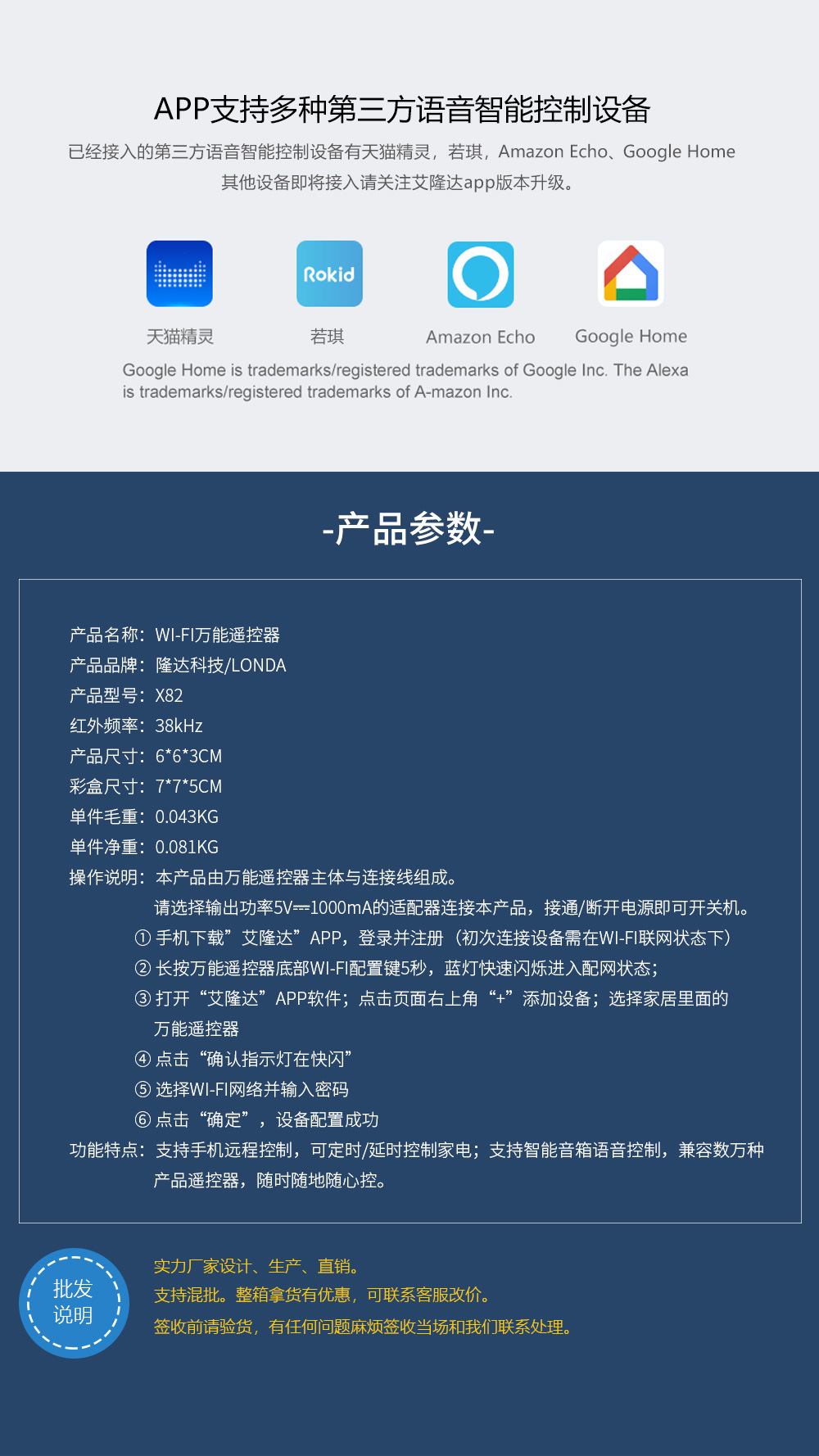 APP支持多种第三方语音智能控制设备

已经接入的第三方语音智能控制设备有天猫精灵，若琪，Amazon Echo、Google Home
其他设备即将接入请关注艾隆达app版本升级。

Rokid

天猫精灵　若琪　Amazon Echo　Google Home

Google Home is trademarks/registered trademarks of Google Inc. The Alexa is trademarks/registered trademarks of A-mazon Inc.

-产品参数-

产品名称：WI-FI万能遥控器
产品品牌：隆达科技/LONDA
产品型号：X82
红外频率：38kHz
产品尺寸：6*6*3CM
彩盒尺寸：7*7*5CM
单件毛重：0.043KG
单件净重：0.081KG
操作说明：本产品由万能遥控器主体与连接线组成。
请选择输出功率5V⎓1000mA的适配器连接本产品，接通/断开电源即可开关机。
① 手机下载”艾隆达”APP，登录并注册（初次连接设备需在WI-FI联网状态下）
② 长按万能遥控器底部WI-FI配置键5秒，蓝灯快速闪烁进入配网状态；
③ 打开“艾隆达”APP软件；点击页面右上角“+”添加设备；选择家居里面的万能遥控器
④ 点击“确认指示灯在快闪”
⑤ 选择WI-FI网络并输入密码
⑥ 点击“确定”，设备配置成功
功能特点：支持手机远程控制，可定时/延时控制家电；支持智能音箱语音控制，兼容数万种产品遥控器，随时随地随心控。

批发说明

实力厂家设计、生产、直销。
支持混批。整箱拿货有优惠，可联系客服改价。
签收前请验货，有任何问题麻烦签收当场和我们联系处理。